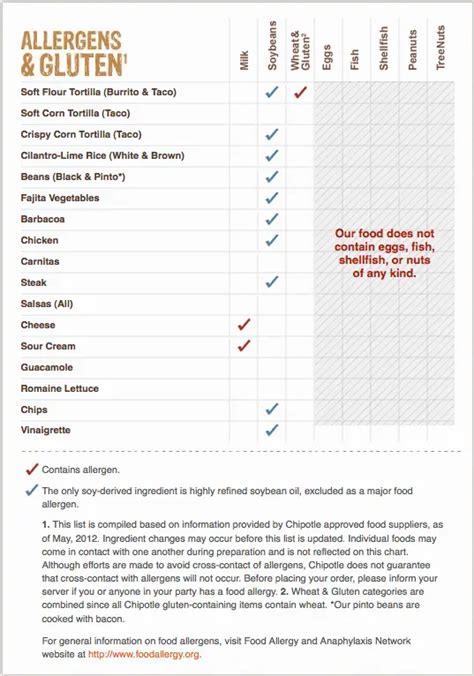 | ALLERGENS & GLUTEN$^1$ | Milk | Soybeans | Wheat & Gluten$^2$ | Eggs | Fish | Shellfish | Peanuts | TreeNuts |
|---|---|---|---|---|---|---|---|---|
| Soft Flour Tortilla (Burrito & Taco) | | ✓ | ✓ | | | | | |
| Soft Corn Tortilla (Taco) | | | | | | | | |
| Crispy Corn Tortilla (Taco) | | ✓ | | | | | | |
| Cilantro-Lime Rice (White & Brown) | | ✓ | | | | | | |
| Beans (Black & Pinto*) | | ✓ | | | | | | |
| Fajita Vegetables | | ✓ | | | | | | |
| Barbacoa | | ✓ | | | | | | |
| Chicken | | ✓ | | | | | | |
| Carnitas | | | | | | | | |
| Steak | | ✓ | | | | | | |
| Salsas (All) | | | | | | | | |
| Cheese | ✓ | | | | | | | |
| Sour Cream | ✓ | | | | | | | |
| Guacamole | | | | | | | | |
| Romaine Lettuce | | | | | | | | |
| Chips | | ✓ | | | | | | |
| Vinaigrette | | ✓ | | | | | | |

Our food does not contain eggs, fish, shellfish, or nuts of any kind.

✓ Contains allergen.

✓ The only soy-derived ingredient is highly refined soybean oil, excluded as a major food allergen.

1. This list is compiled based on information provided by Chipotle approved food suppliers, as of May, 2012. Ingredient changes may occur before this list is updated. Individual foods may come in contact with one another during preparation and is not reflected on this chart. Although efforts are made to avoid cross-contact of allergens, Chipotle does not guarantee that cross-contact with allergens will not occur. Before placing your order, please inform your server if you or anyone in your party has a food allergy. 2. Wheat & Gluten categories are combined since all Chipotle gluten-containing items contain wheat. *Our pinto beans are cooked with bacon.

For general information on food allergens, visit Food Allergy and Anaphylaxis Network website at http://www.foodallergy.org.